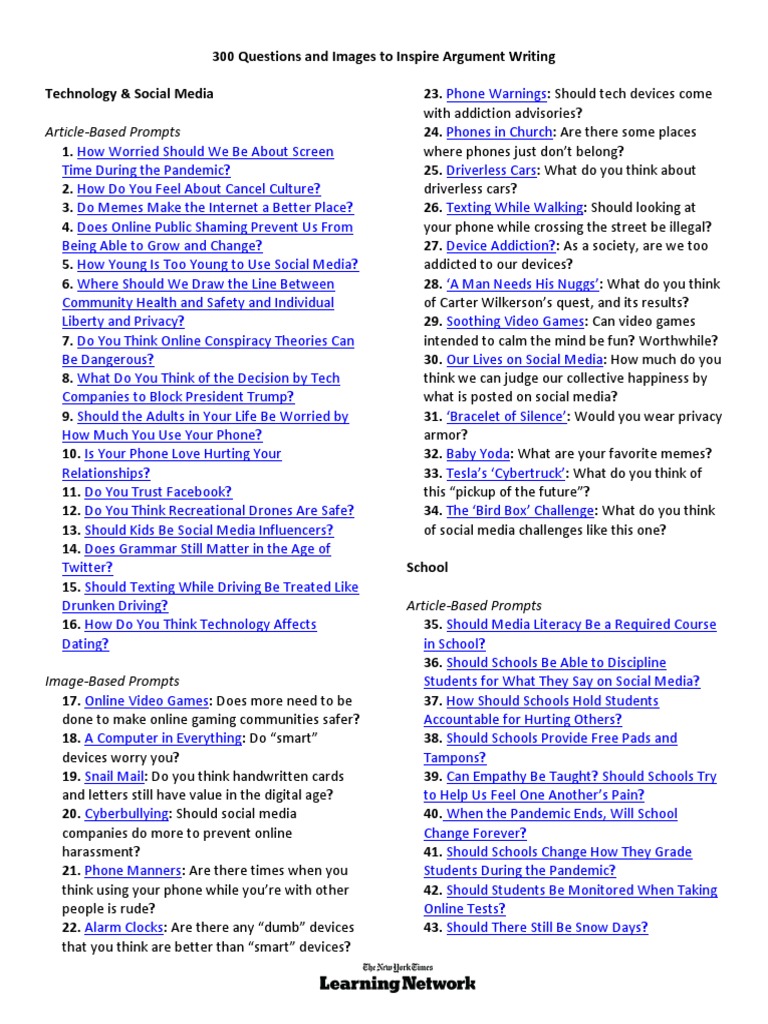 300 Questions and Images to Inspire Argument Writing

Technology & Social Media

Article-Based Prompts
1. How Worried Should We Be About Screen Time During the Pandemic?
2. How Do You Feel About Cancel Culture?
3. Do Memes Make the Internet a Better Place?
4. Does Online Public Shaming Prevent Us From Being Able to Grow and Change?
5. How Young Is Too Young to Use Social Media?
6. Where Should We Draw the Line Between Community Health and Safety and Individual Liberty and Privacy?
7. Do You Think Online Conspiracy Theories Can Be Dangerous?
8. What Do You Think of the Decision by Tech Companies to Block President Trump?
9. Should the Adults in Your Life Be Worried by How Much You Use Your Phone?
10. Is Your Phone Love Hurting Your Relationships?
11. Do You Trust Facebook?
12. Do You Think Recreational Drones Are Safe?
13. Should Kids Be Social Media Influencers?
14. Does Grammar Still Matter in the Age of Twitter?
15. Should Texting While Driving Be Treated Like Drunken Driving?
16. How Do You Think Technology Affects Dating?

Image-Based Prompts
17. Online Video Games: Does more need to be done to make online gaming communities safer?
18. A Computer in Everything: Do “smart” devices worry you?
19. Snail Mail: Do you think handwritten cards and letters still have value in the digital age?
20. Cyberbullying: Should social media companies do more to prevent online harassment?
21. Phone Manners: Are there times when you think using your phone while you’re with other people is rude?
22. Alarm Clocks: Are there any “dumb” devices that you think are better than “smart” devices?
23. Phone Warnings: Should tech devices come with addiction advisories?
24. Phones in Church: Are there some places where phones just don’t belong?
25. Driverless Cars: What do you think about driverless cars?
26. Texting While Walking: Should looking at your phone while crossing the street be illegal?
27. Device Addiction?: As a society, are we too addicted to our devices?
28. ‘A Man Needs His Nuggs’: What do you think of Carter Wilkerson’s quest, and its results?
29. Soothing Video Games: Can video games intended to calm the mind be fun? Worthwhile?
30. Our Lives on Social Media: How much do you think we can judge our collective happiness by what is posted on social media?
31. ‘Bracelet of Silence’: Would you wear privacy armor?
32. Baby Yoda: What are your favorite memes?
33. Tesla’s ‘Cybertruck’: What do you think of this “pickup of the future”?
34. The ‘Bird Box’ Challenge: What do you think of social media challenges like this one?

School

Article-Based Prompts
35. Should Media Literacy Be a Required Course in School?
36. Should Schools Be Able to Discipline Students for What They Say on Social Media?
37. How Should Schools Hold Students Accountable for Hurting Others?
38. Should Schools Provide Free Pads and Tampons?
39. Can Empathy Be Taught? Should Schools Try to Help Us Feel One Another’s Pain?
40. When the Pandemic Ends, Will School Change Forever?
41. Should Schools Change How They Grade Students During the Pandemic?
42. Should Students Be Monitored When Taking Online Tests?
43. Should There Still Be Snow Days?

The New York Times
Learning Network